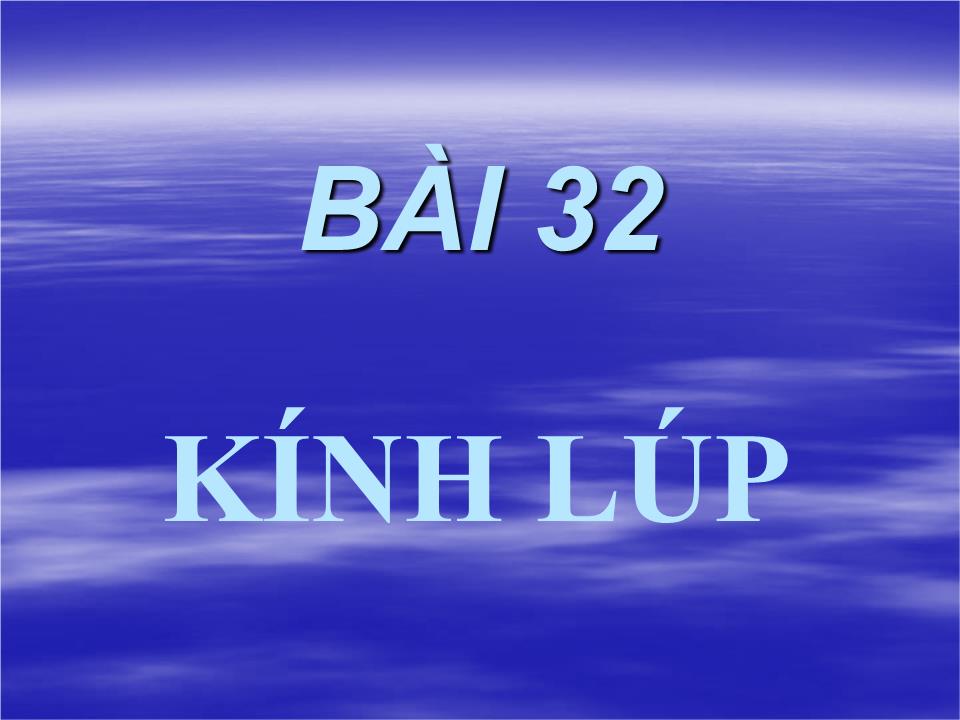 BÀI 32

KÍNH LÚP